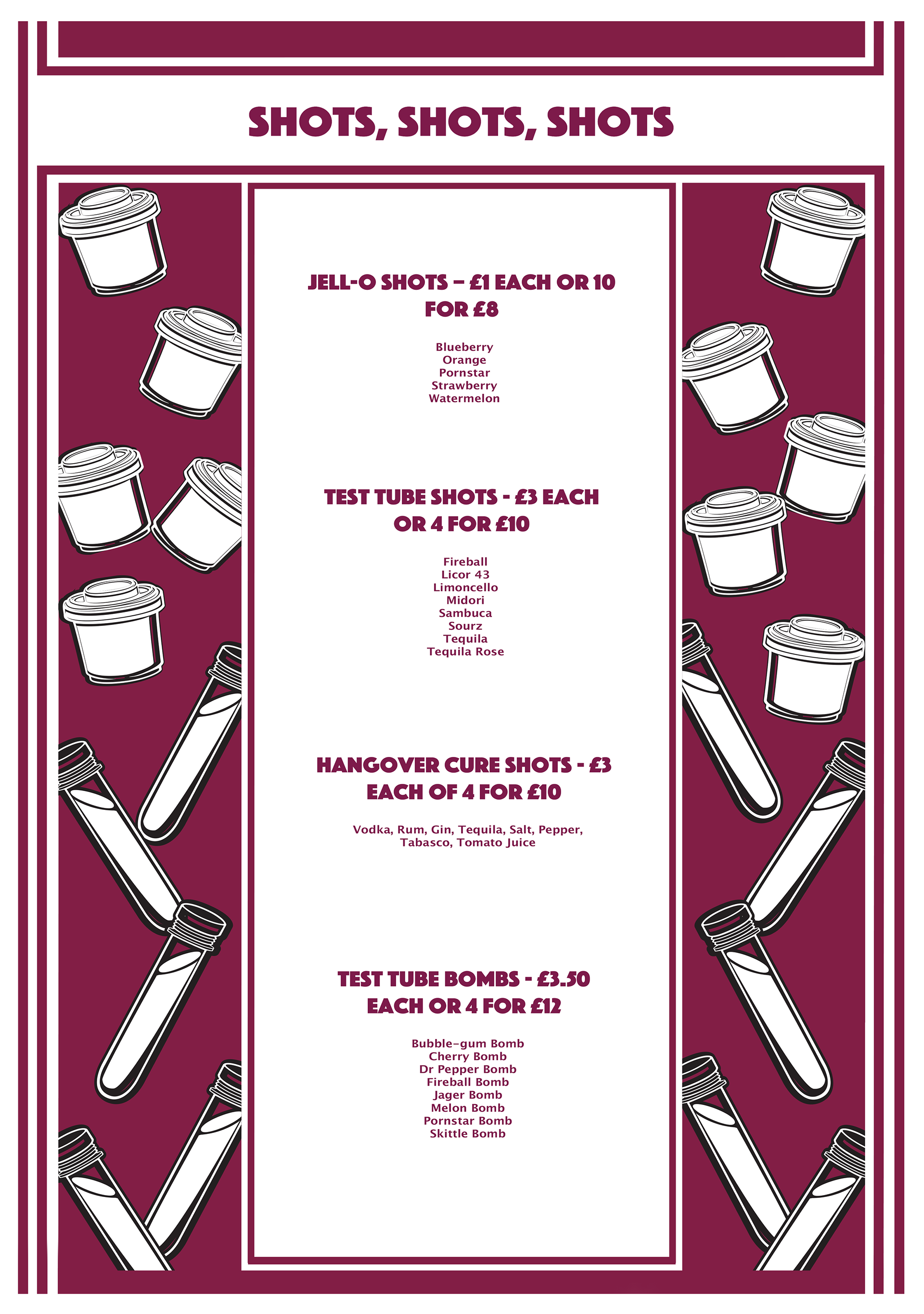 SHOTS, SHOTS, SHOTS

JELL-O SHOTS – £1 EACH OR 10 FOR £8

Blueberry
Orange
Pornstar
Strawberry
Watermelon

TEST TUBE SHOTS - £3 EACH OR 4 FOR £10

Fireball
Licor 43
Limoncello
Midori
Sambuca
Sourz
Tequila
Tequila Rose

HANGOVER CURE SHOTS - £3 EACH OF 4 FOR £10

Vodka, Rum, Gin, Tequila, Salt, Pepper, Tabasco, Tomato Juice

TEST TUBE BOMBS - £3.50 EACH OR 4 FOR £12

Bubble-gum Bomb
Cherry Bomb
Dr Pepper Bomb
Fireball Bomb
Jager Bomb
Melon Bomb
Pornstar Bomb
Skittle Bomb